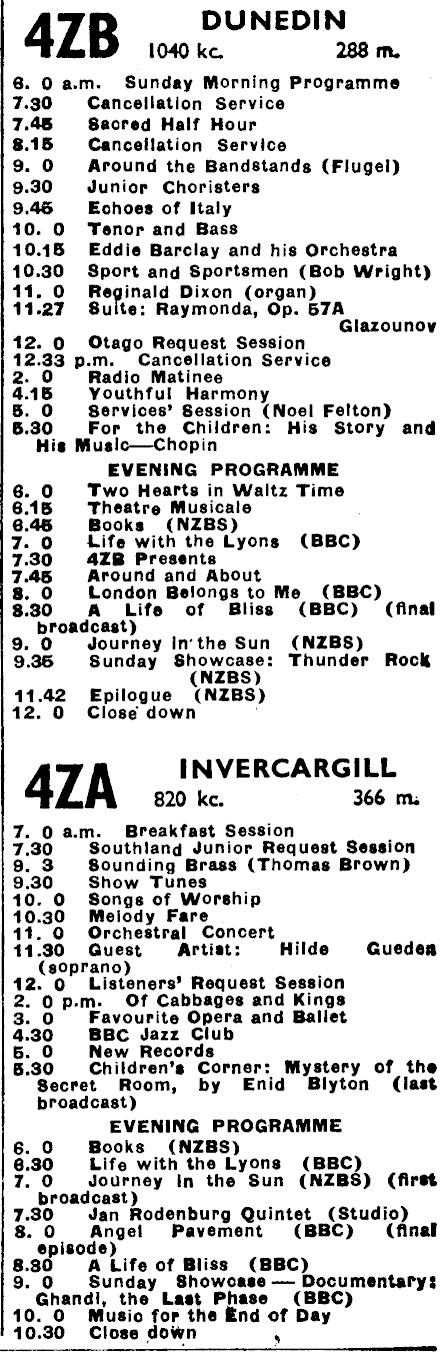 4ZB DUNEDIN
1040 kc. 288 m.

6. 0 a.m. Sunday Morning Programme
7.30 Cancellation Service
7.45 Sacred Half Hour
8.15 Cancellation Service
9. 0 Around the Bandstands (Flugel)
9.30 Junior Choristers
9.45 Echoes of Italy
10. 0 Tenor and Bass
10.15 Eddie Barclay and his Orchestra
10.30 Sport and Sportsmen (Bob Wright)
11. 0 Reginald Dixon (organ)
11.27 Suite: Raymonda, Op. 57A Glazounov
12. 0 Otago Request Session
12.33 p.m. Cancellation Service
2. 0 Radio Matinee
4.15 Youthful Harmony
5. 0 Services' Session (Noel Felton)
5.30 For the Children: His Story and His Music—Chopin

EVENING PROGRAMME
6. 0 Two Hearts in Waltz Time
6.15 Theatre Musicale
6.45 Books (NZBS)
7. 0 Life with the Lyons (BBC)
7.30 4ZB Presents
7.45 Around and About
8. 0 London Belongs to Me (BBC)
8.30 A Life of Bliss (BBC) (final broadcast)
9. 0 Journey in the Sun (NZBS)
9.35 Sunday Showcase: Thunder Rock (NZBS)
11.42 Epilogue (NZBS)
12. 0 Close down

4ZA INVERCARGILL
820 kc. 366 m.

7. 0 a.m. Breakfast Session
7.30 Southland Junior Request Session
9. 3 Sounding Brass (Thomas Brown)
9.30 Show Tunes
10. 0 Songs of Worship
10.30 Melody Fare
11. 0 Orchestral Concert
11.30 Guest Artist: Hilde Gueden (soprano)
12. 0 Listeners' Request Session
2. 0 p.m. Of Cabbages and Kings
3. 0 Favourite Opera and Ballet
4.30 BBC Jazz Club
5. 0 New Records
5.30 Children's Corner: Mystery of the Secret Room, by Enid Blyton (last broadcast)

EVENING PROGRAMME
6. 0 Books (NZBS)
6.30 Life with the Lyons (BBC)
7. 0 Journey in the Sun (NZBS) (first broadcast)
7.30 Jan Rodenburg Quintet (Studio)
8. 0 Angel Pavement (BBC) (final episode)
8.30 A Life of Bliss (BBC)
9. 0 Sunday Showcase — Documentary: Ghandi, the Last Phase (BBC)
10. 0 Music for the End of Day
10.30 Close down